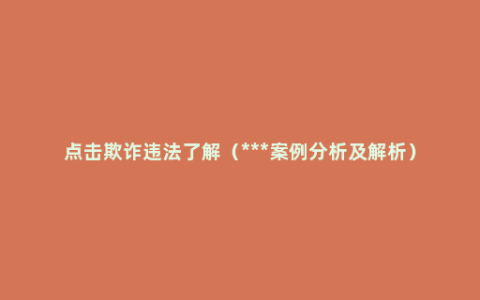 点击欺诈违法了解（***案例分析及解析）